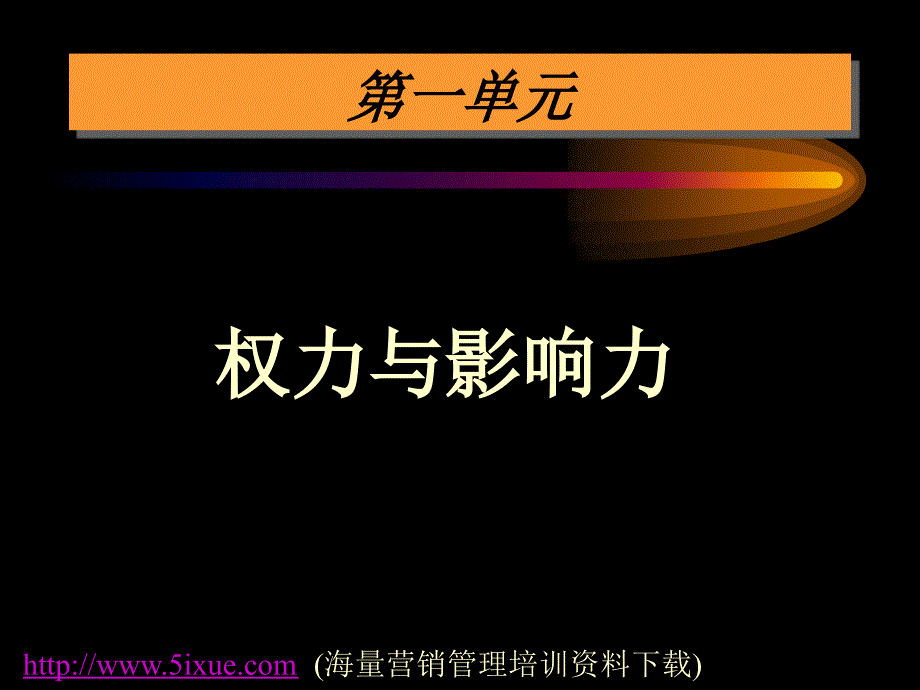 第一单元

权力与影响力

http://www.5ixue.com (海量营销管理培训资料下载)